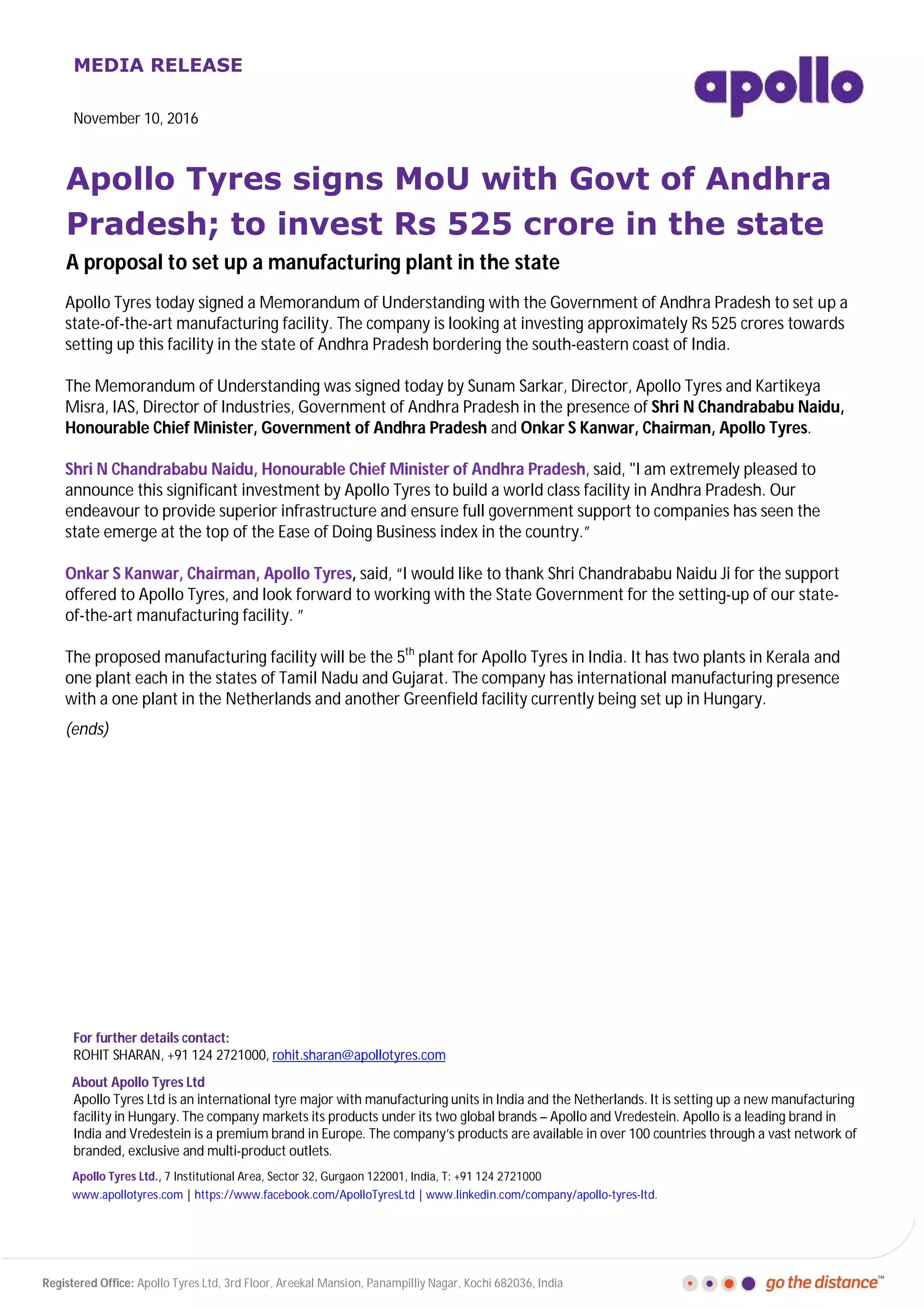 MEDIA RELEASE

apollo

November 10, 2016

Apollo Tyres signs MoU with Govt of Andhra Pradesh; to invest Rs 525 crore in the state

A proposal to set up a manufacturing plant in the state

Apollo Tyres today signed a Memorandum of Understanding with the Government of Andhra Pradesh to set up a state-of-the-art manufacturing facility. The company is looking at investing approximately Rs 525 crores towards setting up this facility in the state of Andhra Pradesh bordering the south-eastern coast of India.

The Memorandum of Understanding was signed today by Sunam Sarkar, Director, Apollo Tyres and Kartikeya Misra, IAS, Director of Industries, Government of Andhra Pradesh in the presence of Shri N Chandrababu Naidu, Honourable Chief Minister, Government of Andhra Pradesh and Onkar S Kanwar, Chairman, Apollo Tyres.

Shri N Chandrababu Naidu, Honourable Chief Minister of Andhra Pradesh, said, "I am extremely pleased to announce this significant investment by Apollo Tyres to build a world class facility in Andhra Pradesh. Our endeavour to provide superior infrastructure and ensure full government support to companies has seen the state emerge at the top of the Ease of Doing Business index in the country."

Onkar S Kanwar, Chairman, Apollo Tyres, said, "I would like to thank Shri Chandrababu Naidu Ji for the support offered to Apollo Tyres, and look forward to working with the State Government for the setting-up of our state-of-the-art manufacturing facility. "

The proposed manufacturing facility will be the 5$^{th}$ plant for Apollo Tyres in India. It has two plants in Kerala and one plant each in the states of Tamil Nadu and Gujarat. The company has international manufacturing presence with a one plant in the Netherlands and another Greenfield facility currently being set up in Hungary.

(ends)

For further details contact:
ROHIT SHARAN, +91 124 2721000, rohit.sharan@apollotyres.com

About Apollo Tyres Ltd
Apollo Tyres Ltd is an international tyre major with manufacturing units in India and the Netherlands. It is setting up a new manufacturing facility in Hungary. The company markets its products under its two global brands – Apollo and Vredestein. Apollo is a leading brand in India and Vredestein is a premium brand in Europe. The company's products are available in over 100 countries through a vast network of branded, exclusive and multi-product outlets.

Apollo Tyres Ltd., 7 Institutional Area, Sector 32, Gurgaon 122001, India, T: +91 124 2721000
www.apollotyres.com | https://www.facebook.com/ApolloTyresLtd | www.linkedin.com/company/apollo-tyres-ltd.

Registered Office: Apollo Tyres Ltd, 3rd Floor, Areekal Mansion, Panampilliy Nagar, Kochi 682036, India

go the distance™